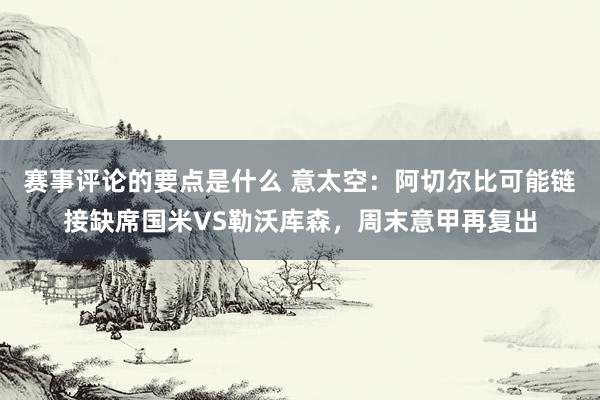 赛事评论的要点是什么 意太空：阿切尔比可能链接缺席国米VS勒沃库森，周末意甲再复出